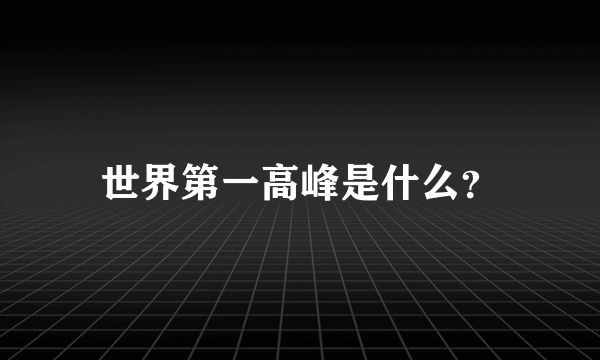 世界第一高峰是什么?